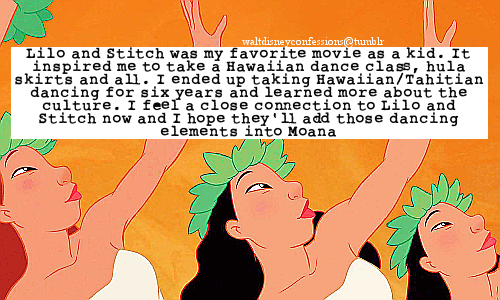 waltdisneyconfessions@tumblr

Lilo and Stitch was my favorite movie as a kid. It inspired me to take a Hawaiian dance class, hula skirts and all. I ended up taking Hawaiian/Tahitian dancing for six years and learned more about the culture. I feel a close connection to Lilo and Stitch now and I hope they'll add those dancing elements into Moana